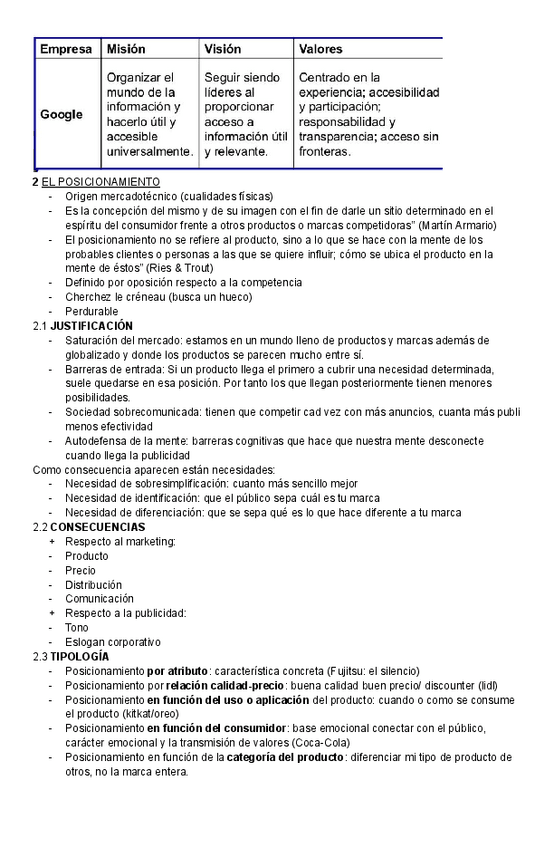 | Empresa | Misión | Visión | Valores |
|---|---|---|---|
| Google | Organizar el mundo de la información y hacerlo útil y accesible universalmente. | Seguir siendo líderes al proporcionar acceso a información útil y relevante. | Centrado en la experiencia; accesibilidad y participación; responsabilidad y transparencia; acceso sin fronteras. |

2 EL POSICIONAMIENTO
- Origen mercadotécnico (cualidades físicas)
- Es la concepción del mismo y de su imagen con el fin de darle un sitio determinado en el espíritu del consumidor frente a otros productos o marcas competidoras" (Martín Armario)
- El posicionamiento no se refiere al producto, sino a lo que se hace con la mente de los probables clientes o personas a las que se quiere influir; cómo se ubica el producto en la mente de éstos" (Ries & Trout)
- Definido por oposición respecto a la competencia
- Cherchez le créneau (busca un hueco)
- Perdurable

2.1 JUSTIFICACIÓN
- Saturación del mercado: estamos en un mundo lleno de productos y marcas además de globalizado y donde los productos se parecen mucho entre sí.
- Barreras de entrada: Si un producto llega el primero a cubrir una necesidad determinada, suele quedarse en esa posición. Por tanto los que llegan posteriormente tienen menores posibilidades.
- Sociedad sobrecomunicada: tienen que competir cad vez con más anuncios, cuanta más publi menos efectividad
- Autodefensa de la mente: barreras cognitivas que hace que nuestra mente desconecte cuando llega la publicidad

Como consecuencia aparecen están necesidades:
- Necesidad de sobresimplificación: cuanto más sencillo mejor
- Necesidad de identificación: que el público sepa cuál es tu marca
- Necesidad de diferenciación: que se sepa qué es lo que hace diferente a tu marca

2.2 CONSECUENCIAS
+ Respecto al marketing:
- Producto
- Precio
- Distribución
- Comunicación
+ Respecto a la publicidad:
- Tono
- Eslogan corporativo

2.3 TIPOLOGÍA
- Posicionamiento por atributo: característica concreta (Fujitsu: el silencio)
- Posicionamiento por relación calidad-precio: buena calidad buen precio/ discounter (lidl)
- Posicionamiento en función del uso o aplicación del producto: cuando o como se consume el producto (kitkat/oreo)
- Posicionamiento en función del consumidor: base emocional conectar con el público, carácter emocional y la transmisión de valores (Coca-Cola)
- Posicionamiento en función de la categoría del producto: diferenciar mi tipo de producto de otros, no la marca entera.